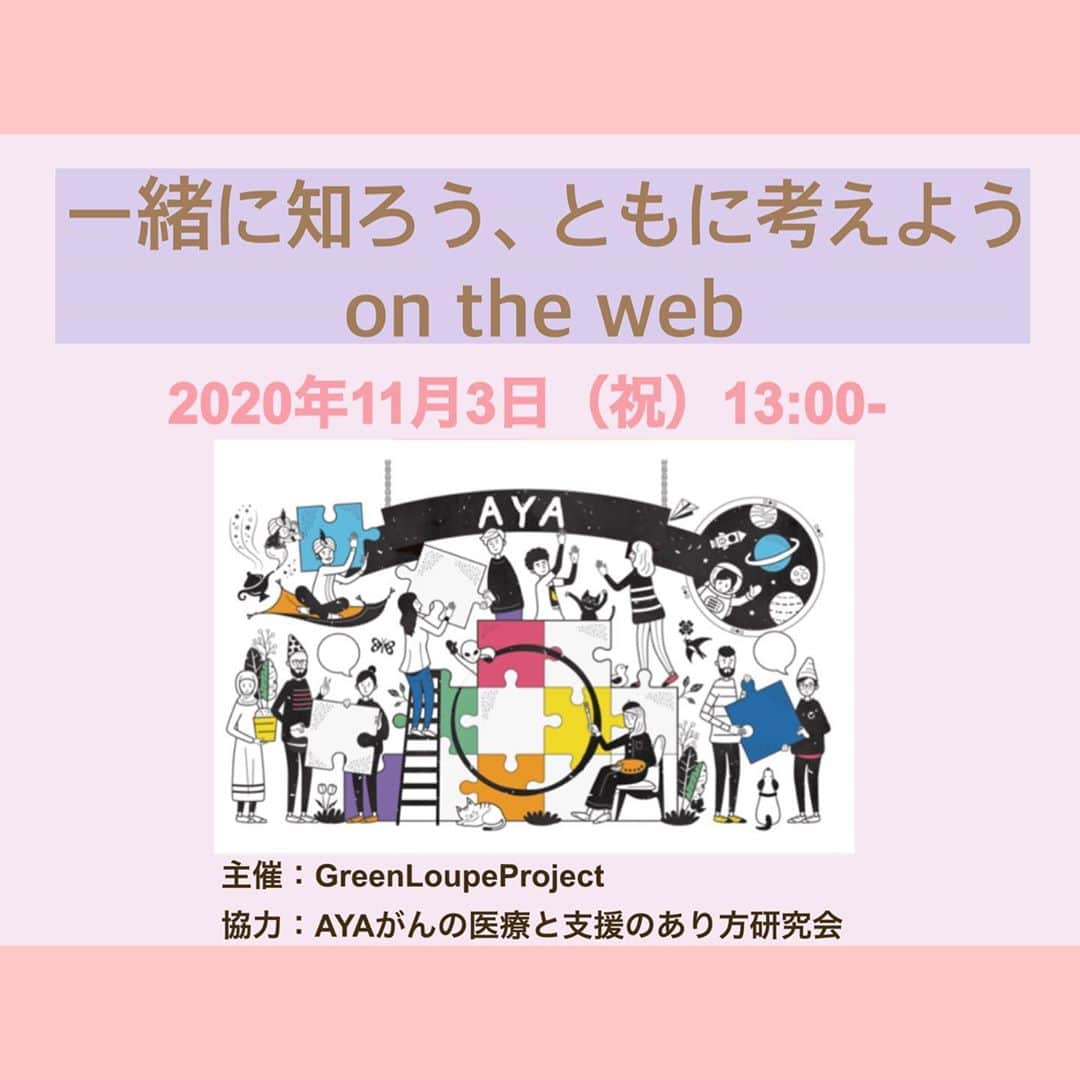 一緒に知ろう、ともに考えよう
on the web

2020年11月3日（祝）13:00-

AYA

主催：GreenLoupeProject
協力：AYAがんの医療と支援のあり方研究会